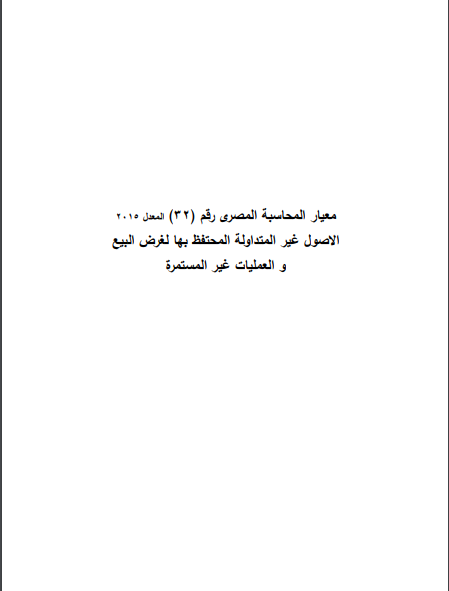 معيار المحاسبة المصرى رقم (٣٢) المعدل ٢٠١٥
الاصول غير المتداولة المحتفظ بها لغرض البيع
و العمليات غير المستمرة